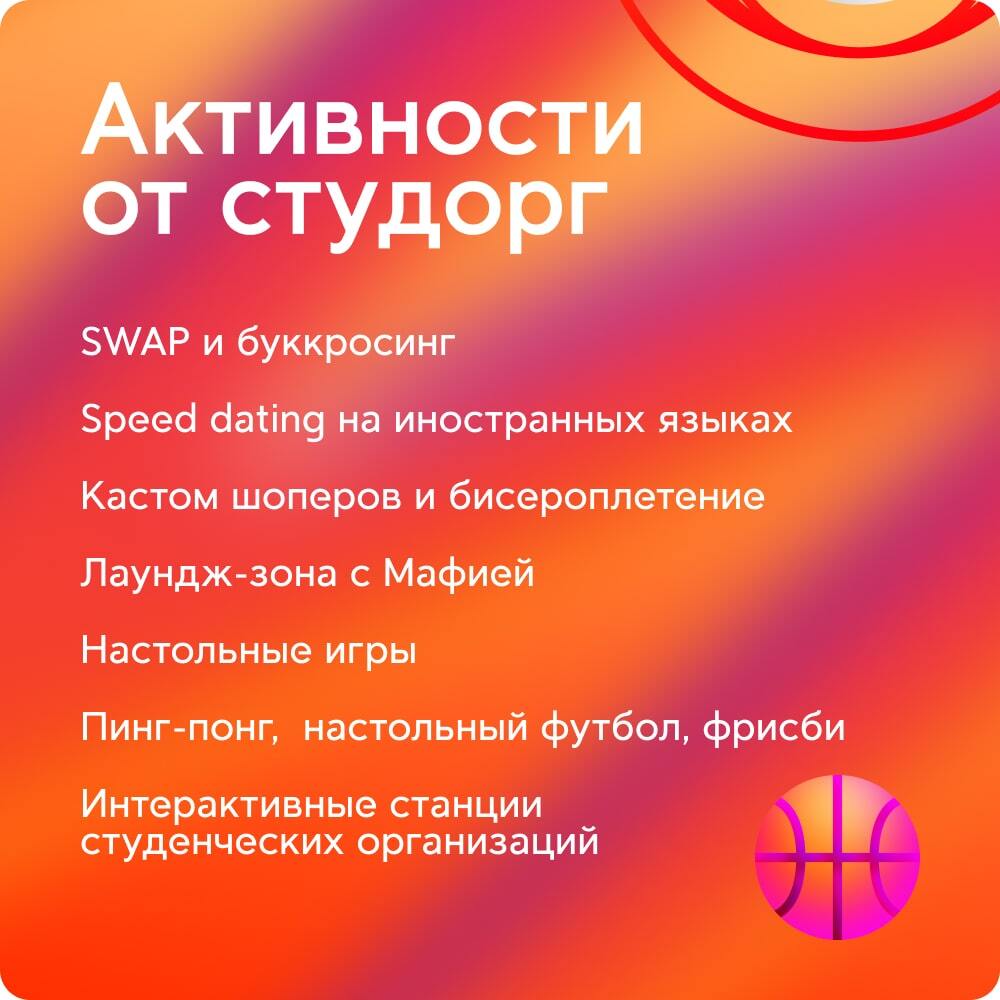 Активности
от студорг

SWAP и буккросинг

Speed dating на иностранных языках

Кастом шоперов и бисероплетение

Лаундж-зона с Мафией

Настольные игры

Пинг-понг,  настольный футбол, фрисби

Интерактивные станции студенческих организаций